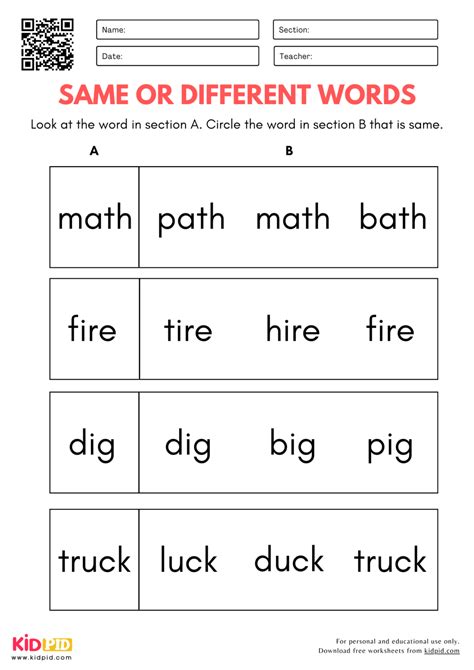 Name:
Section:
Date:
Teacher:

SAME OR DIFFERENT WORDS

Look at the word in section A. Circle the word in section B that is same.

| A | B | | |
|---|---|---|---|
| math | path | math | bath |
| fire | tire | hire | fire |
| dig | dig | big | pig |
| truck | luck | duck | truck |

KIDPID
www.kidpid.com

For personal and educational use only.
Download free worksheets from kidpid.com